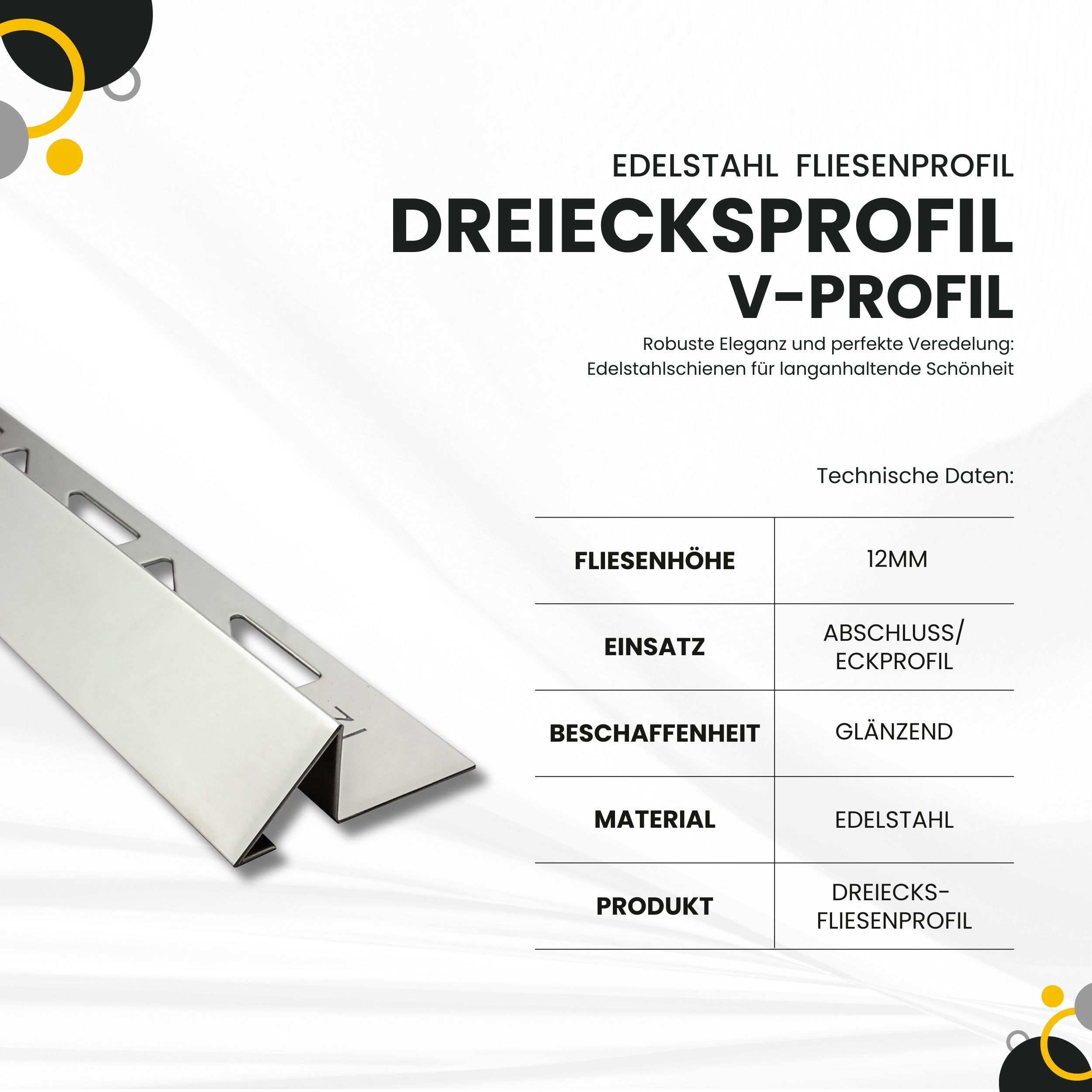 EDELSTAHL FLIESENPROFIL

DREIECKSPROFIL
V-PROFIL

Robuste Eleganz und perfekte Veredelung: Edelstahlschienen für langanhaltende Schönheit

Technische Daten:

| FLIESENHÖHE | 12MM |
|---|---|
| EINSATZ | ABSCHLUSS/ ECKPROFIL |
| BESCHAFFENHEIT | GLÄNZEND |
| MATERIAL | EDELSTAHL |
| PRODUKT | DREIECKS-FLIESENPROFIL |